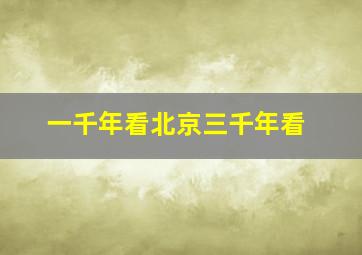 一千年看北京三千年看